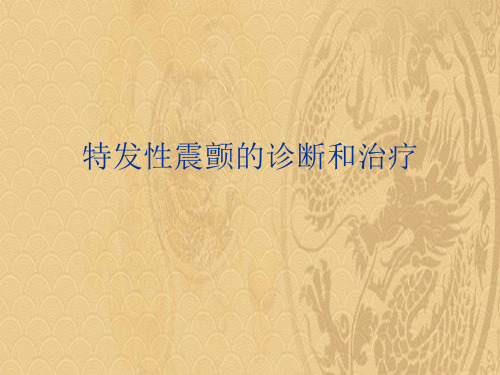 特发性震颤的诊断和治疗